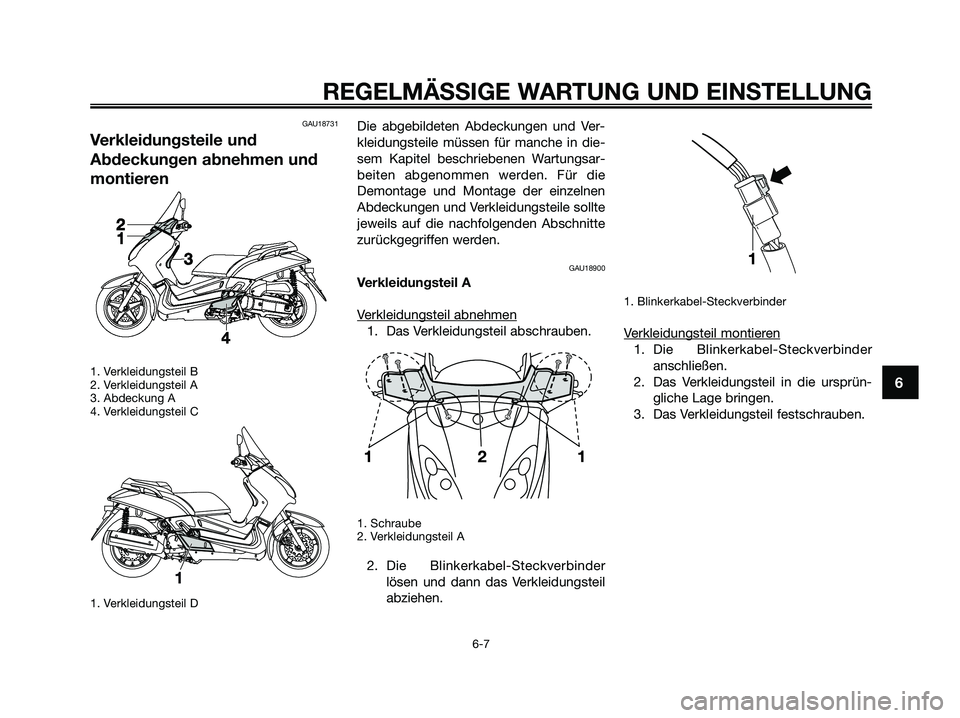 REGELMÄSSIGE WARTUNG UND EINSTELLUNG

GAU18731

Verkleidungsteile und Abdeckungen abnehmen und montieren

2
1
3
4

1. Verkleidungsteil B
2. Verkleidungsteil A
3. Abdeckung A
4. Verkleidungsteil C

1

1. Verkleidungsteil D

Die abgebildeten Abdeckungen und Verkleidungsteile müssen für manche in diesem Kapitel beschriebenen Wartungsarbeiten abgenommen werden. Für die Demontage und Montage der einzelnen Abdeckungen und Verkleidungsteile sollte jeweils auf die nachfolgenden Abschnitte zurückgegriffen werden.

GAU18900

Verkleidungsteil A

Verkleidungsteil abnehmen

1. Das Verkleidungsteil abschrauben.

1 2 1

1. Schraube
2. Verkleidungsteil A

2. Die Blinkerkabel-Steckverbinder lösen und dann das Verkleidungsteil abziehen.

1

1. Blinkerkabel-Steckverbinder

Verkleidungsteil montieren

1. Die Blinkerkabel-Steckverbinder anschließen.
2. Das Verkleidungsteil in die ursprüngliche Lage bringen.
3. Das Verkleidungsteil festschrauben.

6

6-7

carmanualsonline.info